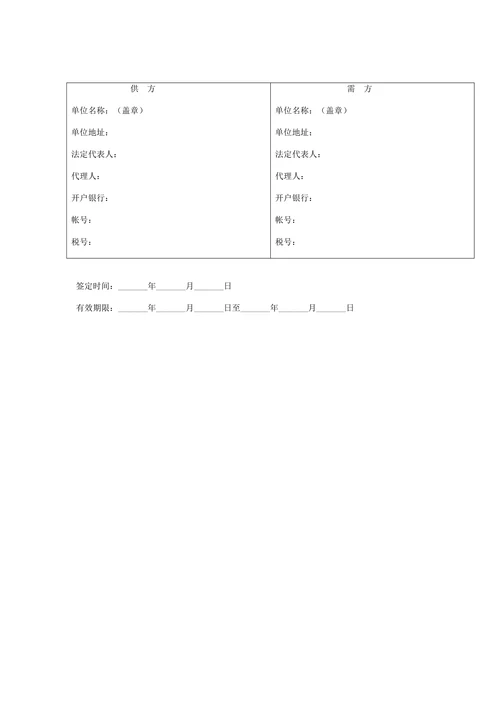 | 供 方 | 需 方 |
|---|---|
| 单位名称：（盖章） | 单位名称：（盖章） |
| 单位地址： | 单位地址： |
| 法定代表人： | 法定代表人： |
| 代理人： | 代理人： |
| 开户银行： | 开户银行： |
| 帐号： | 帐号： |
| 税号： | 税号： |

签定时间：______年______月______日

有效期限：______年______月______日至______年______月______日